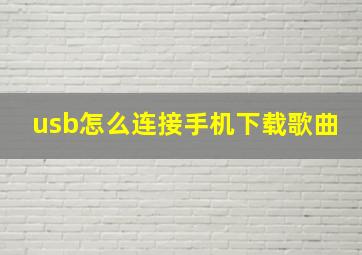 usb怎么连接手机下载歌曲